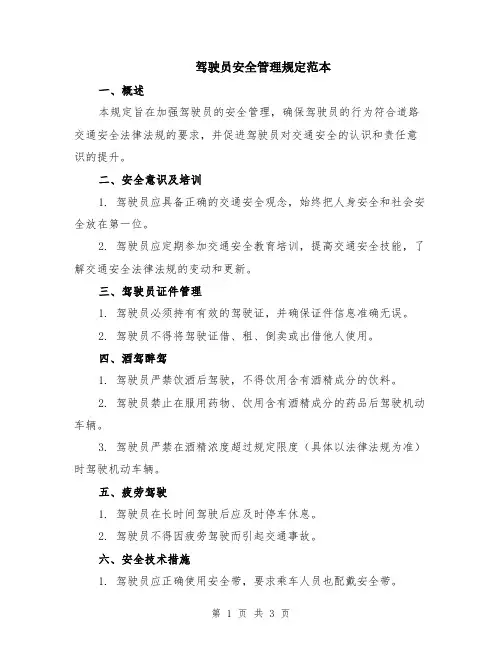 驾驶员安全管理规定范本

一、概述

本规定旨在加强驾驶员的安全管理，确保驾驶员的行为符合道路交通安全法律法规的要求，并促进驾驶员对交通安全的认识和责任意识的提升。

二、安全意识及培训

1. 驾驶员应具备正确的交通安全观念，始终把人身安全和社会安全放在第一位。

2. 驾驶员应定期参加交通安全教育培训，提高交通安全技能，了解交通安全法律法规的变动和更新。

三、驾驶员证件管理

1. 驾驶员必须持有有效的驾驶证，并确保证件信息准确无误。

2. 驾驶员不得将驾驶证借、租、倒卖或出借他人使用。

四、酒驾醉驾

1. 驾驶员严禁饮酒后驾驶，不得饮用含有酒精成分的饮料。

2. 驾驶员禁止在服用药物、饮用含有酒精成分的药品后驾驶机动车辆。

3. 驾驶员严禁在酒精浓度超过规定限度（具体以法律法规为准）时驾驶机动车辆。

五、疲劳驾驶

1. 驾驶员在长时间驾驶后应及时停车休息。

2. 驾驶员不得因疲劳驾驶而引起交通事故。

六、安全技术措施

1. 驾驶员应正确使用安全带，要求乘车人员也配戴安全带。

第 1 页 共 3 页